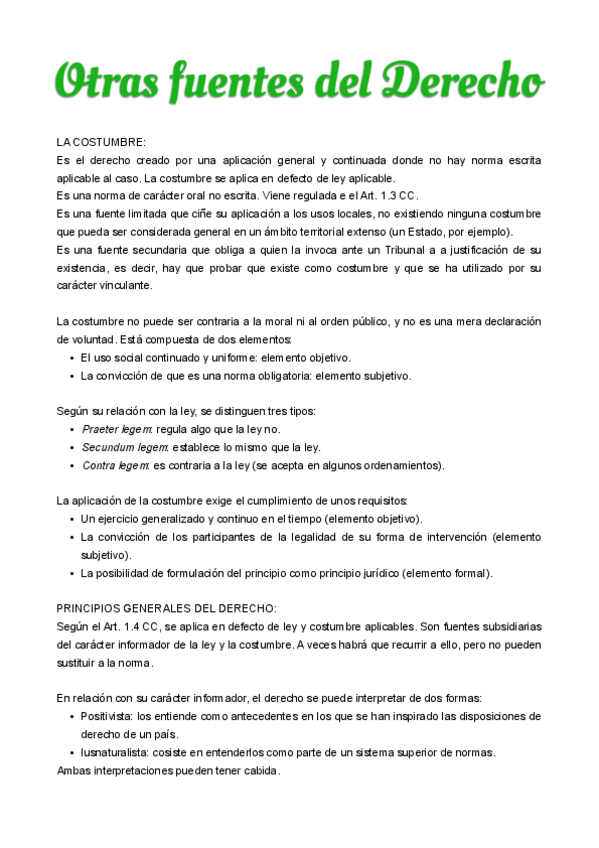 Otras fuentes del Derecho

LA COSTUMBRE:
Es el derecho creado por una aplicación general y continuada donde no hay norma escrita aplicable al caso. La costumbre se aplica en defecto de ley aplicable.
Es una norma de carácter oral no escrita. Viene regulada e el Art. 1.3 CC.
Es una fuente limitada que ciñe su aplicación a los usos locales, no existiendo ninguna costumbre que pueda ser considerada general en un ámbito territorial extenso (un Estado, por ejemplo).
Es una fuente secundaria que obliga a quien la invoca ante un Tribunal a a justificación de su existencia, es decir, hay que probar que existe como costumbre y que se ha utilizado por su carácter vinculante.

La costumbre no puede ser contraria a la moral ni al orden público, y no es una mera declaración de voluntad. Está compuesta de dos elementos:
• El uso social continuado y uniforme: elemento objetivo.
• La convicción de que es una norma obligatoria: elemento subjetivo.

Según su relación con la ley, se distinguen tres tipos:
• Praeter legem: regula algo que la ley no.
• Secundum legem: establece lo mismo que la ley.
• Contra legem: es contraria a la ley (se acepta en algunos ordenamientos).

La aplicación de la costumbre exige el cumplimiento de unos requisitos:
• Un ejercicio generalizado y continuo en el tiempo (elemento objetivo).
• La convicción de los participantes de la legalidad de su forma de intervención (elemento subjetivo).
• La posibilidad de formulación del principio como principio jurídico (elemento formal).

PRINCIPIOS GENERALES DEL DERECHO:
Según el Art. 1.4 CC, se aplica en defecto de ley y costumbre aplicables. Son fuentes subsidiarias del carácter informador de la ley y la costumbre. A veces habrá que recurrir a ello, pero no pueden sustituir a la norma.

En relación con su carácter informador, el derecho se puede interpretar de dos formas:
• Positivista: los entiende como antecedentes en los que se han inspirado las disposiciones de derecho de un país.
• Iusnaturalista: cosiste en entenderlos como parte de un sistema superior de normas.
Ambas interpretaciones pueden tener cabida.